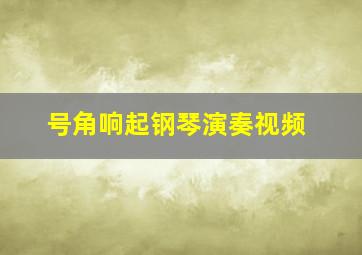 号角响起钢琴演奏视频